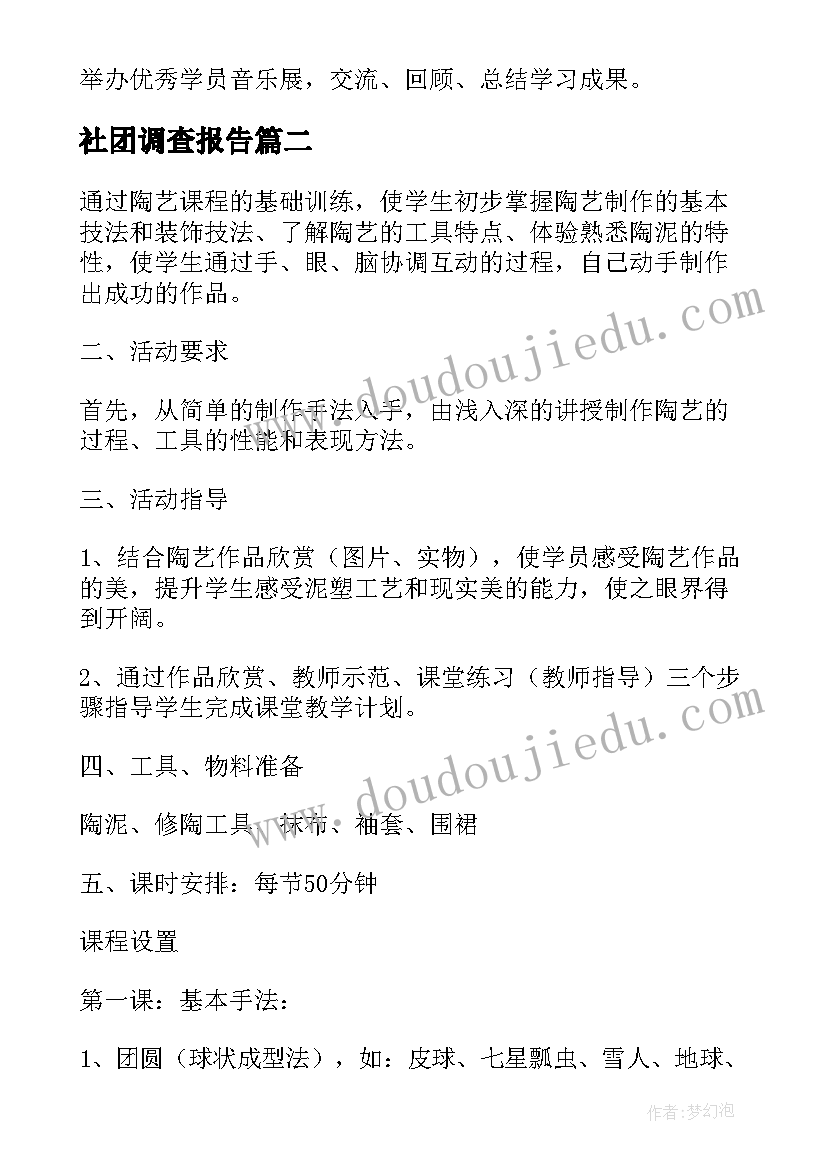 举办优秀学员音乐展，交流、回顾、总结学习成果。

社团调查报告篇二

通过陶艺课程的基础训练，使学生初步掌握陶艺制作的基本技法和装饰技法、了解陶艺的工具特点、体验熟悉陶泥的特性，使学生通过手、眼、脑协调互动的过程，自己动手制作出成功的作品。

二、活动要求

首先，从简单的制作手法入手，由浅入深的讲授制作陶艺的过程、工具的性能和表现方法。

三、活动指导

1、结合陶艺作品欣赏（图片、实物），使学员感受陶艺作品的美，提升学生感受泥塑工艺和现实美的能力，使之眼界得到开阔。

2、通过作品欣赏、教师示范、课堂练习（教师指导）三个步骤指导学生完成课堂教学计划。

四、工具、物料准备

陶泥、修陶工具、抹布、袖套、围裙

五、课时安排：每节50分钟

课程设置

第一课：基本手法：

1、团圆（球状成型法），如：皮球、七星瓢虫、雪人、地球、

www.doudoujiedu.com

www.doudoujiedu.com

作者：梦幻泡